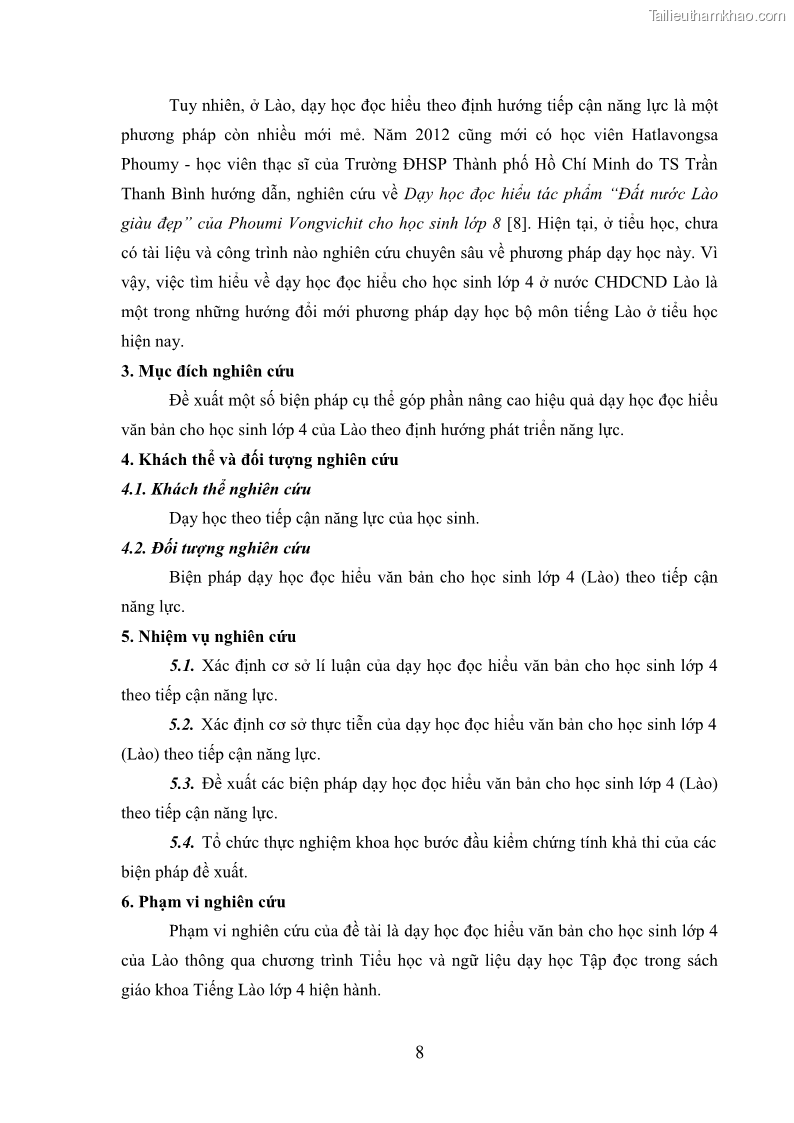 Tailieuthamkhao.com

Tuy nhiên, ở Lào, dạy học đọc hiểu theo định hướng tiếp cận năng lực là một phương pháp còn nhiều mới mẻ. Năm 2012 cũng mới có học viên Hatlavongsa Phoumy - học viên thạc sĩ của Trường ĐHSP Thành phố Hồ Chí Minh do TS Trần Thanh Bình hướng dẫn, nghiên cứu về Dạy học đọc hiểu tác phẩm "Đất nước Lào giàu đẹp" của Phoumi Vongvichit cho học sinh lớp 8 [8]. Hiện tại, ở tiểu học, chưa có tài liệu và công trình nào nghiên cứu chuyên sâu về phương pháp dạy học này. Vì vậy, việc tìm hiểu về dạy học đọc hiểu cho học sinh lớp 4 ở nước CHDCND Lào là một trong những hướng đổi mới phương pháp dạy học bộ môn tiếng Lào ở tiểu học hiện nay.

3. Mục đích nghiên cứu

Đề xuất một số biện pháp cụ thể góp phần nâng cao hiệu quả dạy học đọc hiểu văn bản cho học sinh lớp 4 của Lào theo định hướng phát triển năng lực.

4. Khách thể và đối tượng nghiên cứu

4.1. Khách thể nghiên cứu

Dạy học theo tiếp cận năng lực của học sinh.

4.2. Đối tượng nghiên cứu

Biện pháp dạy học đọc hiểu văn bản cho học sinh lớp 4 (Lào) theo tiếp cận năng lực.

5. Nhiệm vụ nghiên cứu

5.1. Xác định cơ sở lí luận của dạy học đọc hiểu văn bản cho học sinh lớp 4 theo tiếp cận năng lực.

5.2. Xác định cơ sở thực tiễn của dạy học đọc hiểu văn bản cho học sinh lớp 4 (Lào) theo tiếp cận năng lực.

5.3. Đề xuất các biện pháp dạy học đọc hiểu văn bản cho học sinh lớp 4 (Lào) theo tiếp cận năng lực.

5.4. Tổ chức thực nghiệm khoa học bước đầu kiểm chứng tính khả thi của các biện pháp đề xuất.

6. Phạm vi nghiên cứu

Phạm vi nghiên cứu của đề tài là dạy học đọc hiểu văn bản cho học sinh lớp 4 của Lào thông qua chương trình Tiểu học và ngữ liệu dạy học Tập đọc trong sách giáo khoa Tiếng Lào lớp 4 hiện hành.

8